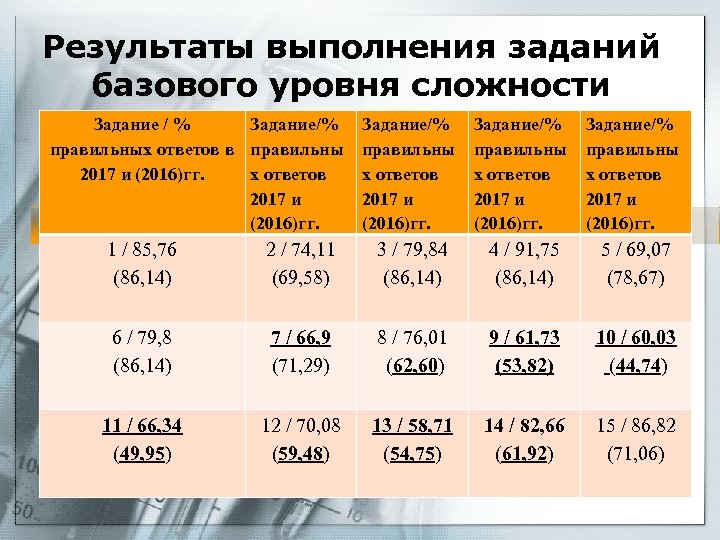 Результаты выполнения заданий базового уровня сложности

| Задание / % правильных ответов в 2017 и (2016)гг. | Задание/% правильных ответов 2017 и (2016)гг. | Задание/% правильных ответов 2017 и (2016)гг. | Задание/% правильных ответов 2017 и (2016)гг. | Задание/% правильных ответов 2017 и (2016)гг. |
|---|---|---|---|---|
| 1 / 85,76 (86,14) | 2 / 74,11 (69,58) | 3 / 79,84 (86,14) | 4 / 91,75 (86,14) | 5 / 69,07 (78,67) |
| 6 / 79,8 (86,14) | 7 / 66,9 (71,29) | 8 / 76,01 (62,60) | 9 / 61,73 (53,82) | 10 / 60,03 (44,74) |
| 11 / 66,34 (49,95) | 12 / 70,08 (59,48) | 13 / 58,71 (54,75) | 14 / 82,66 (61,92) | 15 / 86,82 (71,06) |